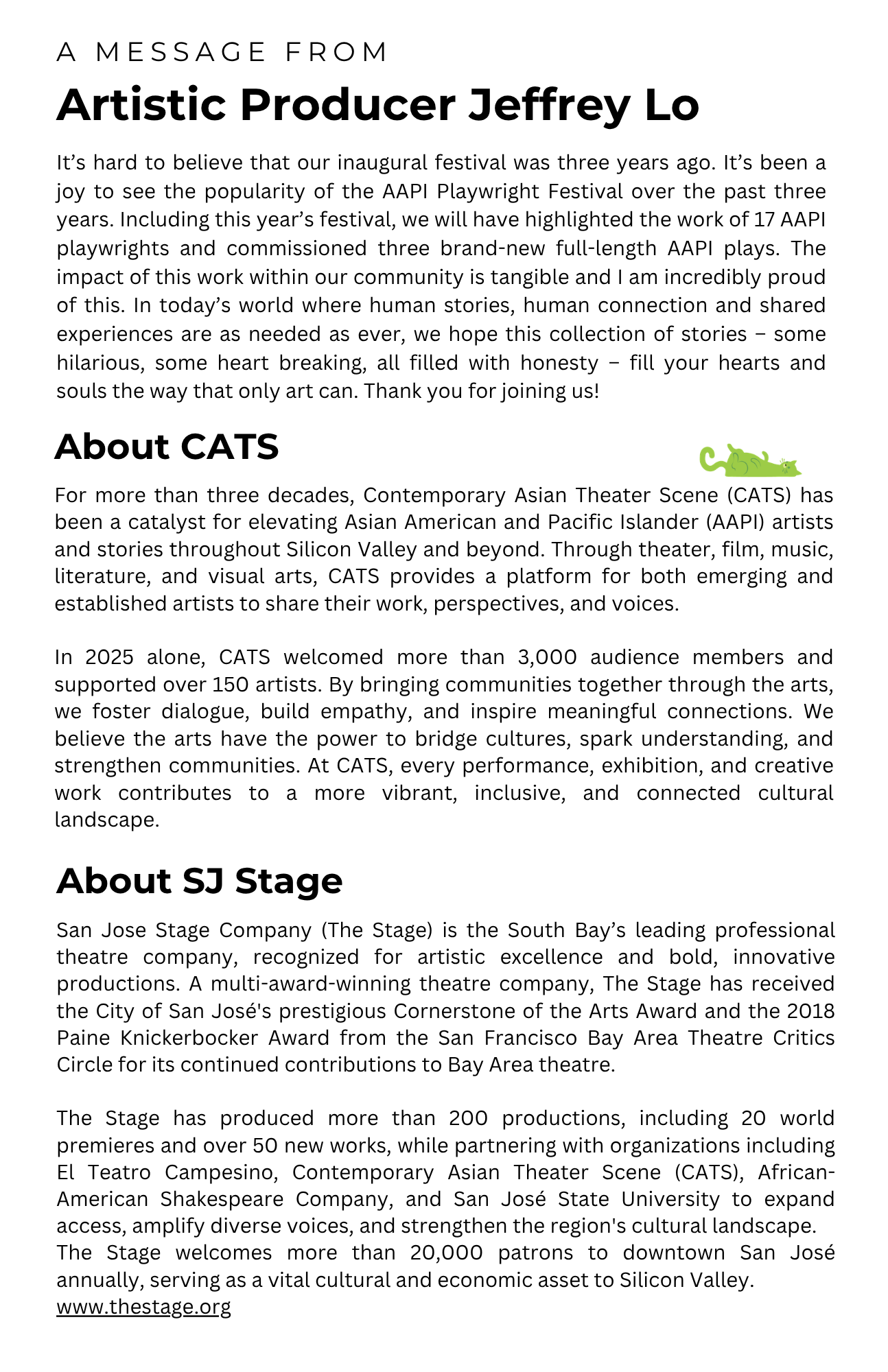 A MESSAGE FROM

Artistic Producer Jeffrey Lo

It's hard to believe that our inaugural festival was three years ago. It's been a joy to see the popularity of the AAPI Playwright Festival over the past three years. Including this year's festival, we will have highlighted the work of 17 AAPI playwrights and commissioned three brand-new full-length AAPI plays. The impact of this work within our community is tangible and I am incredibly proud of this. In today's world where human stories, human connection and shared experiences are as needed as ever, we hope this collection of stories – some hilarious, some heart breaking, all filled with honesty – fill your hearts and souls the way that only art can. Thank you for joining us!

About CATS

For more than three decades, Contemporary Asian Theater Scene (CATS) has been a catalyst for elevating Asian American and Pacific Islander (AAPI) artists and stories throughout Silicon Valley and beyond. Through theater, film, music, literature, and visual arts, CATS provides a platform for both emerging and established artists to share their work, perspectives, and voices.

In 2025 alone, CATS welcomed more than 3,000 audience members and supported over 150 artists. By bringing communities together through the arts, we foster dialogue, build empathy, and inspire meaningful connections. We believe the arts have the power to bridge cultures, spark understanding, and strengthen communities. At CATS, every performance, exhibition, and creative work contributes to a more vibrant, inclusive, and connected cultural landscape.

About SJ Stage

San Jose Stage Company (The Stage) is the South Bay's leading professional theatre company, recognized for artistic excellence and bold, innovative productions. A multi-award-winning theatre company, The Stage has received the City of San José's prestigious Cornerstone of the Arts Award and the 2018 Paine Knickerbocker Award from the San Francisco Bay Area Theatre Critics Circle for its continued contributions to Bay Area theatre.

The Stage has produced more than 200 productions, including 20 world premieres and over 50 new works, while partnering with organizations including El Teatro Campesino, Contemporary Asian Theater Scene (CATS), African-American Shakespeare Company, and San José State University to expand access, amplify diverse voices, and strengthen the region's cultural landscape.
The Stage welcomes more than 20,000 patrons to downtown San José annually, serving as a vital cultural and economic asset to Silicon Valley.
www.thestage.org